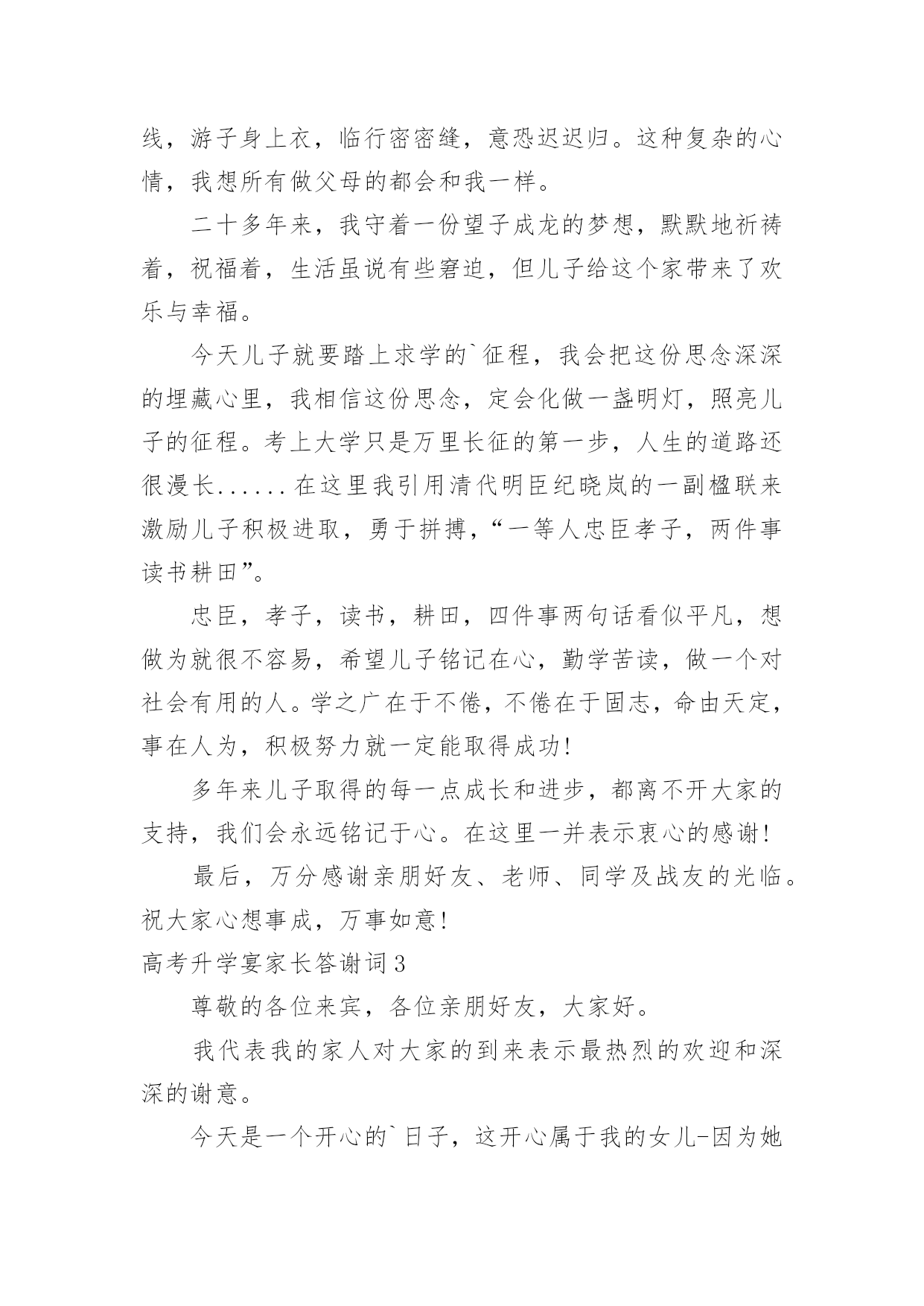 线，游子身上衣，临行密密缝，意恐迟迟归。这种复杂的心情，我想所有做父母的都会和我一样。

二十多年来，我守着一份望子成龙的梦想，默默地祈祷着，祝福着，生活虽说有些窘迫，但儿子给这个家带来了欢乐与幸福。

今天儿子就要踏上求学的`征程，我会把这份思念深深的埋藏心里，我相信这份思念，定会化做一盏明灯，照亮儿子的征程。考上大学只是万里长征的第一步，人生的道路还很漫长......在这里我引用清代明臣纪晓岚的一副楹联来激励儿子积极进取，勇于拼搏，“一等人忠臣孝子，两件事读书耕田”。

忠臣，孝子，读书，耕田，四件事两句话看似平凡，想做为就很不容易，希望儿子铭记在心，勤学苦读，做一个对社会有用的人。学之广在于不倦，不倦在于固志，命由天定，事在人为，积极努力就一定能取得成功!

多年来儿子取得的每一点成长和进步，都离不开大家的支持，我们会永远铭记于心。在这里一并表示衷心的感谢!

最后，万分感谢亲朋好友、老师、同学及战友的光临。祝大家心想事成，万事如意!

高考升学宴家长答谢词3

尊敬的各位来宾，各位亲朋好友，大家好。

我代表我的家人对大家的到来表示最热烈的欢迎和深深的谢意。

今天是一个开心的`日子，这开心属于我的女儿-因为她